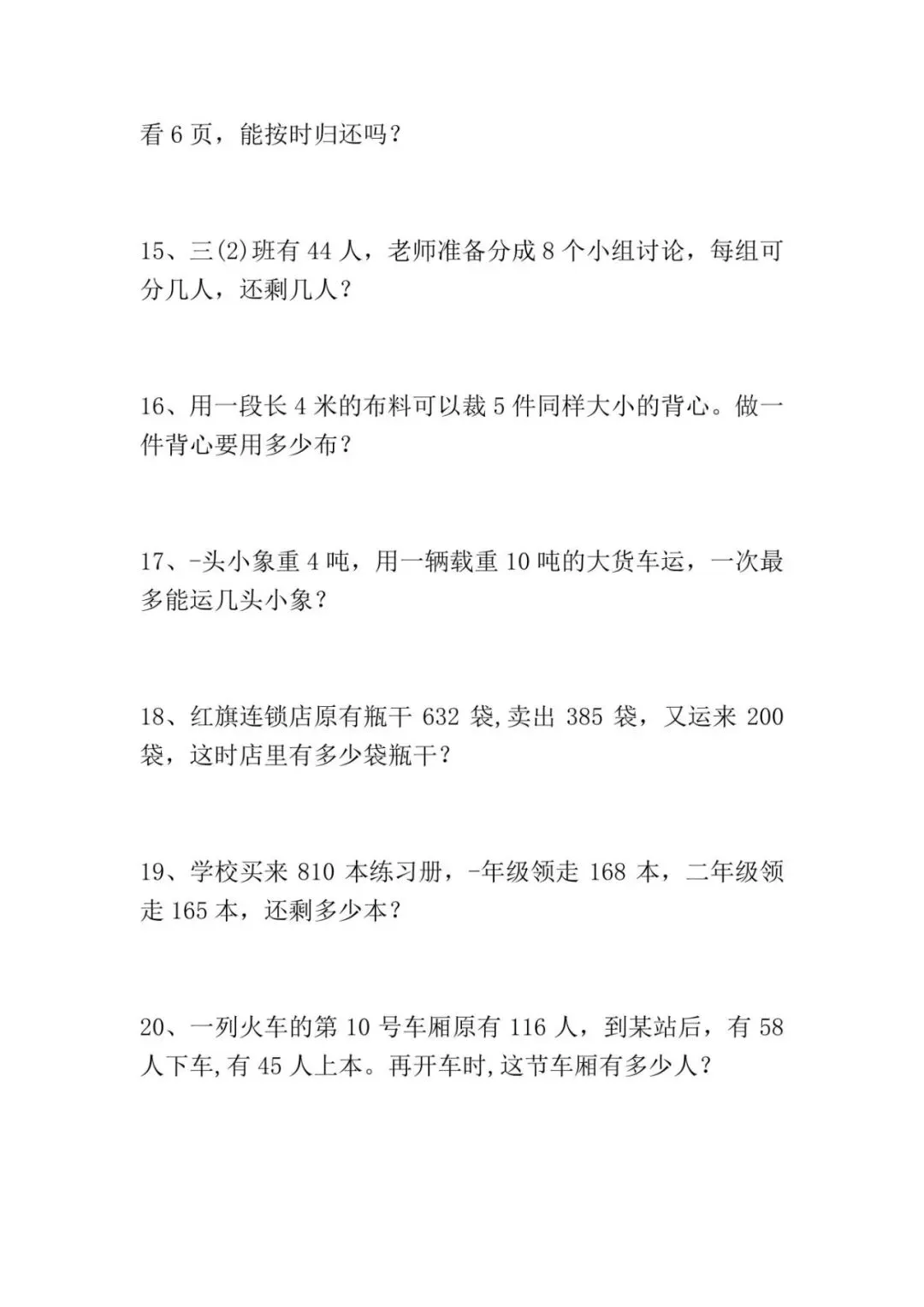 看 6 页，能按时归还吗？

15、三(2)班有 44 人，老师准备分成 8 个小组讨论，每组可分几人，还剩几人？

16、用一段长 4 米的布料可以裁 5 件同样大小的背心。做一件背心要用多少布？

17、-头小象重 4 吨，用一辆载重 10 吨的大货车运，一次最多能运几头小象？

18、红旗连锁店原有瓶干 632 袋,卖出 385 袋，又运来 200 袋，这时店里有多少袋瓶干？

19、学校买来 810 本练习册，-年级领走 168 本，二年级领走 165 本，还剩多少本？

20、一列火车的第 10 号车厢原有 116 人，到某站后，有 58 人下车,有 45 人上本。再开车时,这节车厢有多少人？